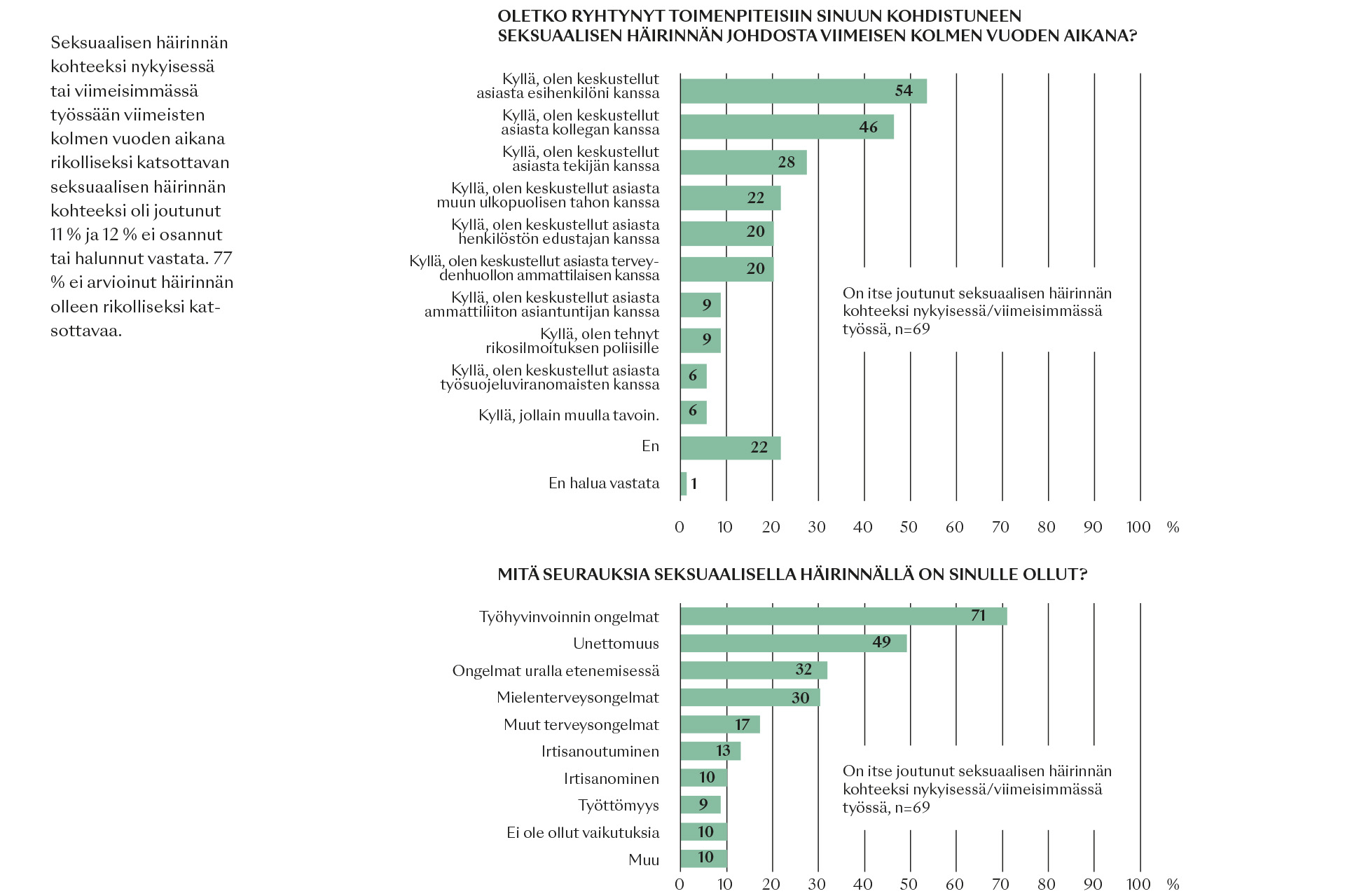 Seksuaalisen häirinnän kohteeksi nykyisessä tai viimeisimmässä työssään viimeisten kolmen vuoden aikana rikolliseksi katsottavan seksuaalisen häirinnän kohteeksi oli joutunut 11 % ja 12 % ei osannut tai halunnut vastata. 77 % ei arvioinut häirinnän olleen rikolliseksi katsottavaa.

OLETKO RYHTYNYT TOIMENPITEISIIN SINUUN KOHDISTUNEEN SEKSUAALISEN HÄIRINNÄN JOHDOSTA VIIMEISEN KOLMEN VUODEN AIKANA?

Kyllä, olen keskustellut asiasta esihenkilöni kanssa 54
Kyllä, olen keskustellut asiasta kollegan kanssa 46
Kyllä, olen keskustellut asiasta tekijän kanssa 28
Kyllä, olen keskustellut asiasta muun ulkopuolisen tahon kanssa 22
Kyllä, olen keskustellut asiasta henkilöstön edustajan kanssa 20
Kyllä, olen keskustellut asiasta terveydenhuollon ammattilaisen kanssa 20
Kyllä, olen keskustellut asiasta ammattiliiton asiantuntijan kanssa 9
Kyllä, olen tehnyt rikosilmoituksen poliisille 9
Kyllä, olen keskustellut asiasta työsuojeluviranomaisten kanssa 6
Kyllä, jollain muulla tavoin. 6
En 22
En halua vastata 1

On itse joutunut seksuaalisen häirinnän kohteeksi nykyisessä/viimeisimmässä työssä, n=69

0 10 20 30 40 50 60 70 80 90 100 %

MITÄ SEURAUKSIA SEKSUAALISELLA HÄIRINNÄLLÄ ON SINULLE OLLUT?

Työhyvinvoinnin ongelmat 71
Unettomuus 49
Ongelmat uralla etenemisessä 32
Mielenterveysongelmat 30
Muut terveysongelmat 17
Irtisanoutuminen 13
Irtisanominen 10
Työttömyys 9
Ei ole ollut vaikutuksia 10
Muu 10

On itse joutunut seksuaalisen häirinnän kohteeksi nykyisessä/viimeisimmässä työssä, n=69

0 10 20 30 40 50 60 70 80 90 100 %